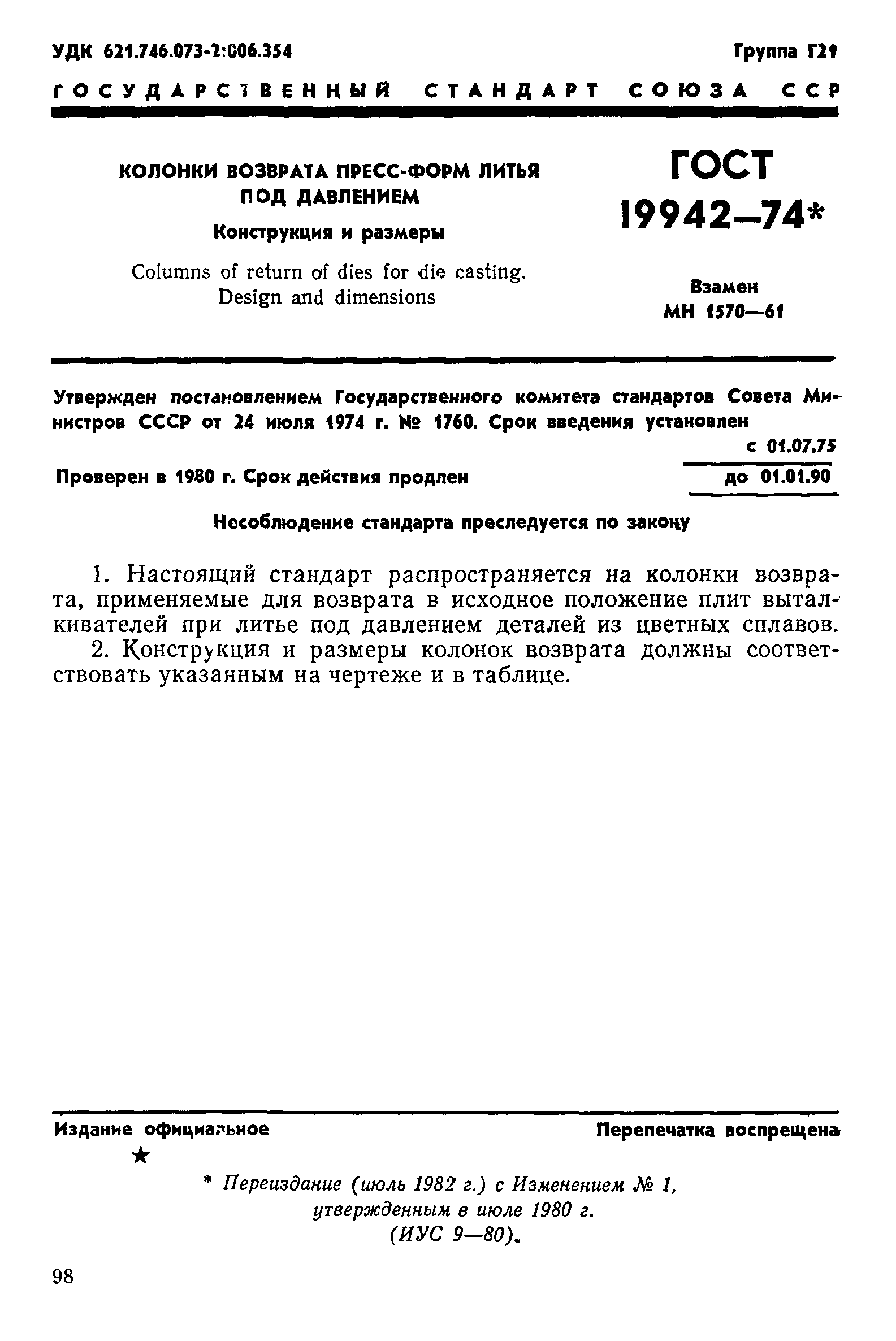 УДК 621.746.073-2:006.354

Группа Г21

ГОСУДАРСТВЕННЫЙ СТАНДАРТ СОЮЗА ССР

КОЛОНКИ ВОЗВРАТА ПРЕСС-ФОРМ ЛИТЬЯ ПОД ДАВЛЕНИЕМ

Конструкция и размеры

Columns of return of dies for die casting. Design and dimensions

ГОСТ 19942—74*

Взамен МН 1570—61

Утвержден постановлением Государственного комитета стандартов Совета Министров СССР от 24 июля 1974 г. № 1760. Срок введения установлен

с 01.07.75

Проверен в 1980 г. Срок действия продлен

до 01.01.90

Несоблюдение стандарта преследуется по закону

1. Настоящий стандарт распространяется на колонки возврата, применяемые для возврата в исходное положение плит выталкивателей при литье под давлением деталей из цветных сплавов.

2. Конструкция и размеры колонок возврата должны соответствовать указанным на чертеже и в таблице.

Издание официальное

Перепечатка воспрещена

★

* Переиздание (июль 1982 г.) с Изменением № 1, утвержденным в июле 1980 г. (ИУС 9—80).

98